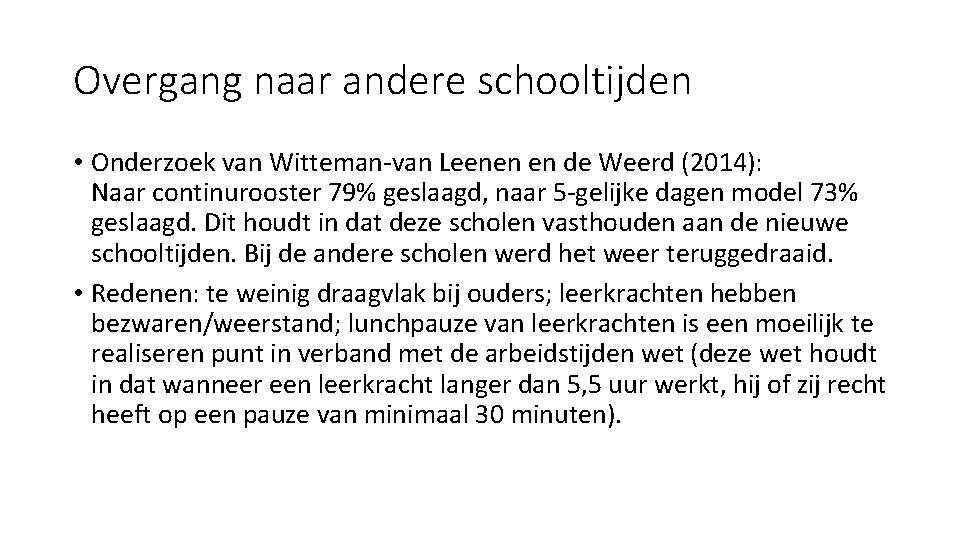 Overgang naar andere schooltijden

• Onderzoek van Witteman-van Leenen en de Weerd (2014): Naar continurooster 79% geslaagd, naar 5-gelijke dagen model 73% geslaagd. Dit houdt in dat deze scholen vasthouden aan de nieuwe schooltijden. Bij de andere scholen werd het weer teruggedraaid.

• Redenen: te weinig draagvlak bij ouders; leerkrachten hebben bezwaren/weerstand; lunchpauze van leerkrachten is een moeilijk te realiseren punt in verband met de arbeidstijden wet (deze wet houdt in dat wanneer een leerkracht langer dan 5,5 uur werkt, hij of zij recht heeft op een pauze van minimaal 30 minuten).